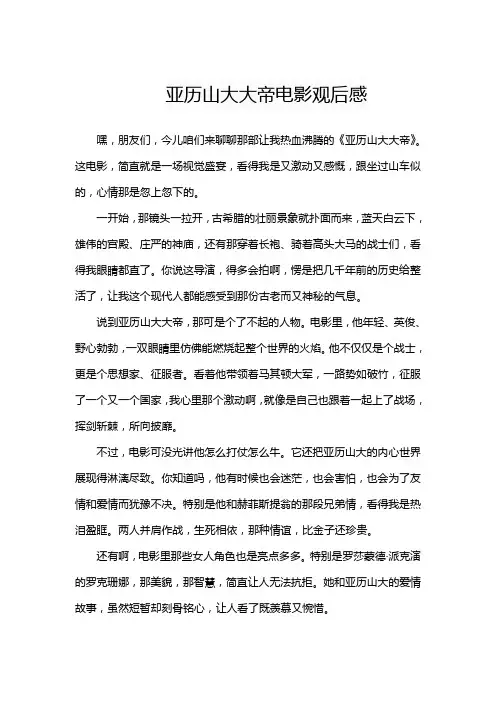 亚历山大大帝电影观后感

嘿，朋友们，今儿咱们来聊聊那部让我热血沸腾的《亚历山大大帝》。这电影，简直就是一场视觉盛宴，看得我是又激动又感慨，跟坐过山车似的，心情那是忽上忽下的。

一开始，那镜头一拉开，古希腊的壮丽景象就扑面而来，蓝天白云下，雄伟的宫殿、庄严的神庙，还有那穿着长袍、骑着高头大马的战士们，看得我眼睛都直了。你说这导演，得多会拍啊，愣是把几千年前的历史给整活了，让我这个现代人都能感受到那份古老而又神秘的气息。

说到亚历山大大帝，那可是个了不起的人物。电影里，他年轻、英俊、野心勃勃，一双眼睛里仿佛能燃烧起整个世界的火焰。他不仅仅是个战士，更是个思想家、征服者。看着他带领着马其顿大军，一路势如破竹，征服了一个又一个国家，我心里那个激动啊，就像是自己也跟着一起上了战场，挥剑斩棘，所向披靡。

不过，电影可没光讲他怎么打仗怎么牛。它还把亚历山大的内心世界展现得淋漓尽致。你知道吗，他有时候也会迷茫，也会害怕，也会为了友情和爱情而犹豫不决。特别是他和赫菲斯提翁的那段兄弟情，看得我是热泪盈眶。两人并肩作战，生死相依，那种情谊，比金子还珍贵。

还有啊，电影里那些女人角色也是亮点多多。特别是罗莎蒙德·派克演的罗克珊娜，那美貌，那智慧，简直让人无法抗拒。她和亚历山大的爱情故事，虽然短暂却刻骨铭心，让人看了既羡慕又惋惜。